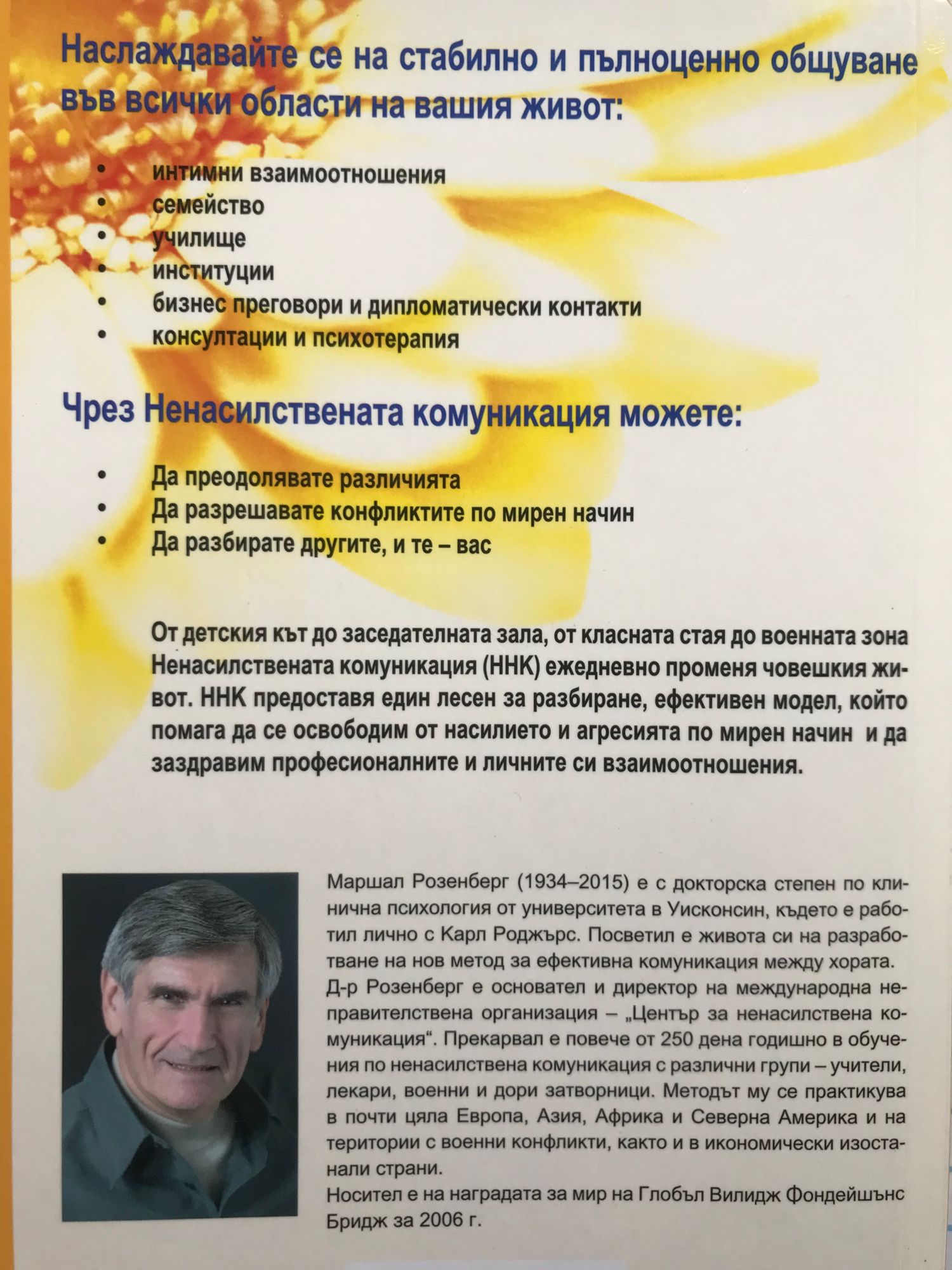 Наслаждавайте се на стабилно и пълноценно общуване във всички области на вашия живот:

• интимни взаимоотношения
• семейство
• училище
• институции
• бизнес преговори и дипломатически контакти
• консултации и психотерапия

Чрез Ненасилствената комуникация можете:

• Да преодолявате различията
• Да разрешавате конфликтите по мирен начин
• Да разбирате другите, и те – вас

От детския кът до заседателната зала, от класната стая до военната зона Ненасилствената комуникация (ННК) ежедневно променя човешкия живот. ННК предоставя един лесен за разбиране, ефективен модел, който помага да се освободим от насилието и агресията по мирен начин и да заздравим професионалните и личните си взаимоотношения.

Маршал Розенберг (1934–2015) е с докторска степен по клинична психология от университета в Уисконсин, където е работил лично с Карл Роджърс. Посветил е живота си на разработване на нов метод за ефективна комуникация между хората.
Д-р Розенберг е основател и директор на международна неправителствена организация – „Център за ненасилствена комуникация“. Прекарвал е повече от 250 дена годишно в обучения по ненасилствена комуникация с различни групи – учители, лекари, военни и дори затворници. Методът му се практикува в почти цяла Европа, Азия, Африка и Северна Америка и на територии с военни конфликти, както и в икономически изостанали страни.
Носител е на наградата за мир на Глобъл Вилидж Фондейшънс Бридж за 2006 г.